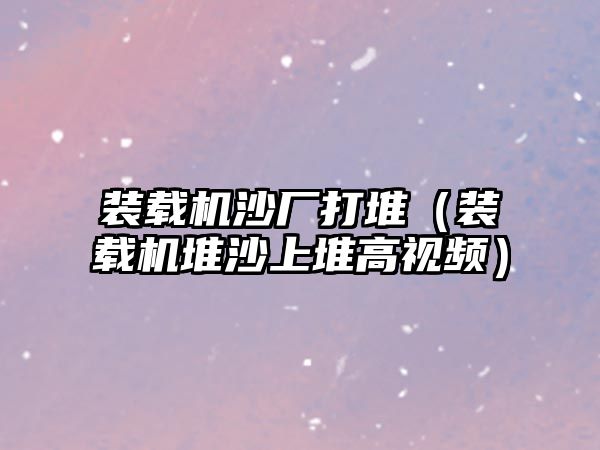 装载机沙厂打堆（装载机堆沙上堆高视频）